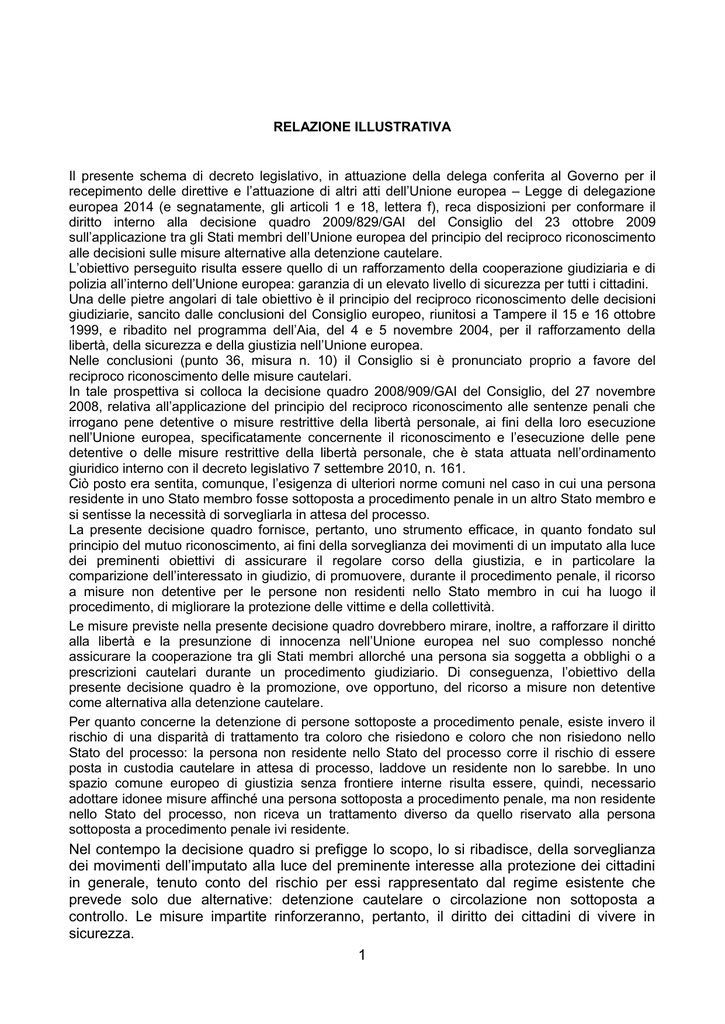 RELAZIONE ILLUSTRATIVA

Il presente schema di decreto legislativo, in attuazione della delega conferita al Governo per il recepimento delle direttive e l'attuazione di altri atti dell'Unione europea – Legge di delegazione europea 2014 (e segnatamente, gli articoli 1 e 18, lettera f), reca disposizioni per conformare il diritto interno alla decisione quadro 2009/829/GAI del Consiglio del 23 ottobre 2009 sull'applicazione tra gli Stati membri dell'Unione europea del principio del reciproco riconoscimento alle decisioni sulle misure alternative alla detenzione cautelare.
L'obiettivo perseguito risulta essere quello di un rafforzamento della cooperazione giudiziaria e di polizia all'interno dell'Unione europea: garanzia di un elevato livello di sicurezza per tutti i cittadini.
Una delle pietre angolari di tale obiettivo è il principio del reciproco riconoscimento delle decisioni giudiziarie, sancito dalle conclusioni del Consiglio europeo, riunitosi a Tampere il 15 e 16 ottobre 1999, e ribadito nel programma dell'Aia, del 4 e 5 novembre 2004, per il rafforzamento della libertà, della sicurezza e della giustizia nell'Unione europea.
Nelle conclusioni (punto 36, misura n. 10) il Consiglio si è pronunciato proprio a favore del reciproco riconoscimento delle misure cautelari.
In tale prospettiva si colloca la decisione quadro 2008/909/GAI del Consiglio, del 27 novembre 2008, relativa all'applicazione del principio del reciproco riconoscimento alle sentenze penali che irrogano pene detentive o misure restrittive della libertà personale, ai fini della loro esecuzione nell'Unione europea, specificatamente concernente il riconoscimento e l'esecuzione delle pene detentive o delle misure restrittive della libertà personale, che è stata attuata nell'ordinamento giuridico interno con il decreto legislativo 7 settembre 2010, n. 161.
Ciò posto era sentita, comunque, l'esigenza di ulteriori norme comuni nel caso in cui una persona residente in uno Stato membro fosse sottoposta a procedimento penale in un altro Stato membro e si sentisse la necessità di sorvegliarla in attesa del processo.
La presente decisione quadro fornisce, pertanto, uno strumento efficace, in quanto fondato sul principio del mutuo riconoscimento, ai fini della sorveglianza dei movimenti di un imputato alla luce dei preminenti obiettivi di assicurare il regolare corso della giustizia, e in particolare la comparizione dell'interessato in giudizio, di promuovere, durante il procedimento penale, il ricorso a misure non detentive per le persone non residenti nello Stato membro in cui ha luogo il procedimento, di migliorare la protezione delle vittime e della collettività.

Le misure previste nella presente decisione quadro dovrebbero mirare, inoltre, a rafforzare il diritto alla libertà e la presunzione di innocenza nell'Unione europea nel suo complesso nonché assicurare la cooperazione tra gli Stati membri allorché una persona sia soggetta a obblighi o a prescrizioni cautelari durante un procedimento giudiziario. Di conseguenza, l'obiettivo della presente decisione quadro è la promozione, ove opportuno, del ricorso a misure non detentive come alternativa alla detenzione cautelare.

Per quanto concerne la detenzione di persone sottoposte a procedimento penale, esiste invero il rischio di una disparità di trattamento tra coloro che risiedono e coloro che non risiedono nello Stato del processo: la persona non residente nello Stato del processo corre il rischio di essere posta in custodia cautelare in attesa di processo, laddove un residente non lo sarebbe. In uno spazio comune europeo di giustizia senza frontiere interne risulta essere, quindi, necessario adottare idonee misure affinché una persona sottoposta a procedimento penale, ma non residente nello Stato del processo, non riceva un trattamento diverso da quello riservato alla persona sottoposta a procedimento penale ivi residente.

Nel contempo la decisione quadro si prefigge lo scopo, lo si ribadisce, della sorveglianza dei movimenti dell'imputato alla luce del preminente interesse alla protezione dei cittadini in generale, tenuto conto del rischio per essi rappresentato dal regime esistente che prevede solo due alternative: detenzione cautelare o circolazione non sottoposta a controllo. Le misure impartite rinforzeranno, pertanto, il diritto dei cittadini di vivere in sicurezza.

1